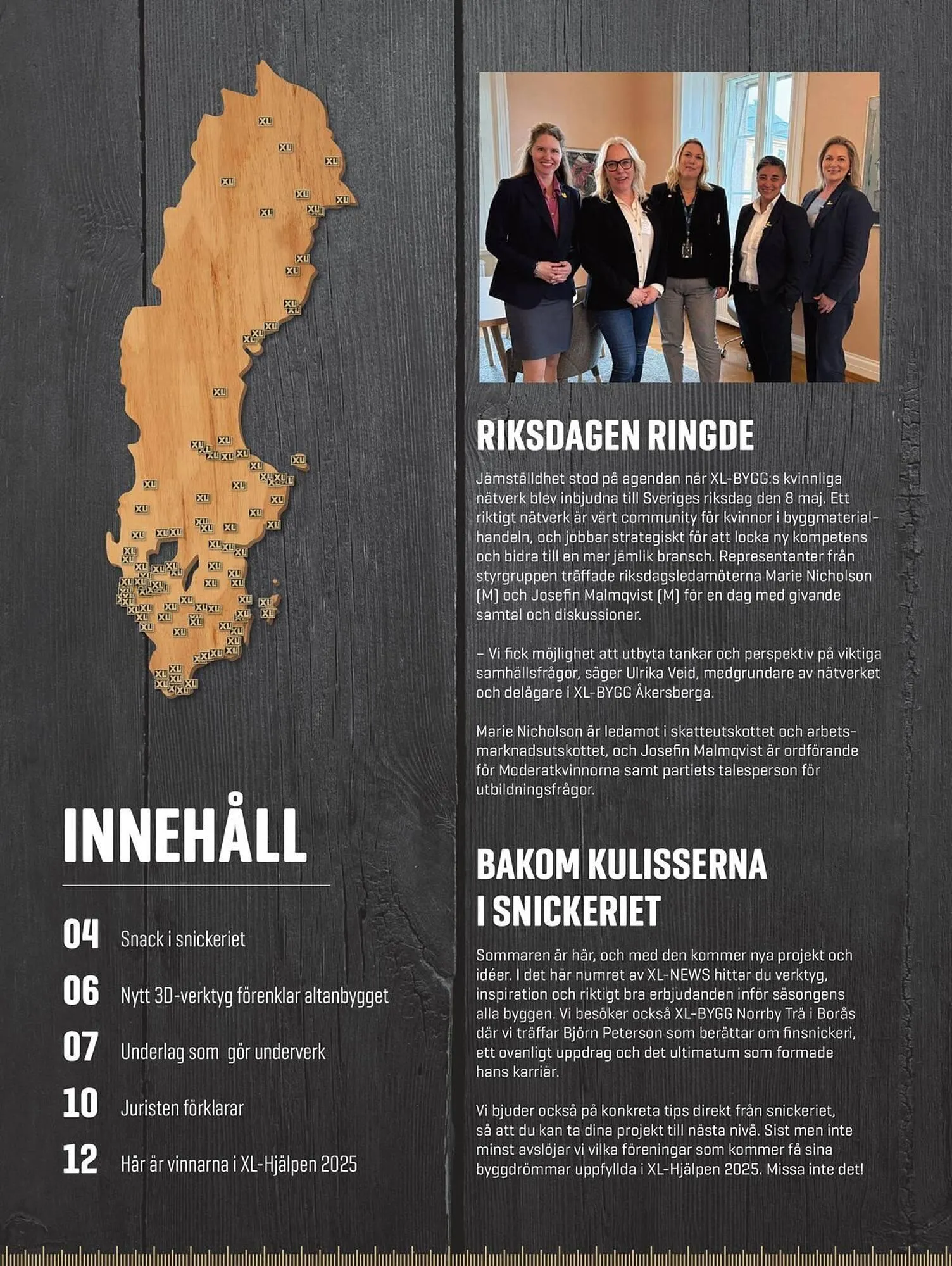 INNEHÅLL

04 Snack i snickeriet

06 Nytt 3D-verktyg förenklar altanbygget

07 Underlag som gör underverk

10 Juristen förklarar

12 Här är vinnarna i XL-Hjälpen 2025

RIKSDAGEN RINGDE

Jämställdhet stod på agendan när XL-BYGG:s kvinnliga nätverk blev inbjudna till Sveriges riksdag den 8 maj. Ett riktigt nätverk är vårt community för kvinnor i byggmaterialhandeln, och jobbar strategiskt för att locka ny kompetens och bidra till en mer jämlik bransch. Representanter från styrgruppen träffade riksdagsledamöterna Marie Nicholson (M) och Josefin Malmqvist (M) för en dag med givande samtal och diskussioner.

– Vi fick möjlighet att utbyta tankar och perspektiv på viktiga samhällsfrågor, säger Ulrika Veid, medgrundare av nätverket och delägare i XL-BYGG Åkersberga.

Marie Nicholson är ledamot i skatteutskottet och arbetsmarknadsutskottet, och Josefin Malmqvist är ordförande för Moderatkvinnorna samt partiets talesperson för utbildningsfrågor.

BAKOM KULISSERNA I SNICKERIET

Sommaren är här, och med den kommer nya projekt och idéer. I det här numret av XL-NEWS hittar du verktyg, inspiration och riktigt bra erbjudanden inför säsongens alla byggen. Vi besöker också XL-BYGG Norrby Trä i Borås där vi träffar Björn Peterson som berättar om finsnickeri, ett ovanligt uppdrag och det ultimatum som formade hans karriär.

Vi bjuder också på konkreta tips direkt från snickeriet, så att du kan ta dina projekt till nästa nivå. Sist men inte minst avslöjar vi vilka föreningar som kommer få sina byggdrömmar uppfyllda i XL-Hjälpen 2025. Missa inte det!